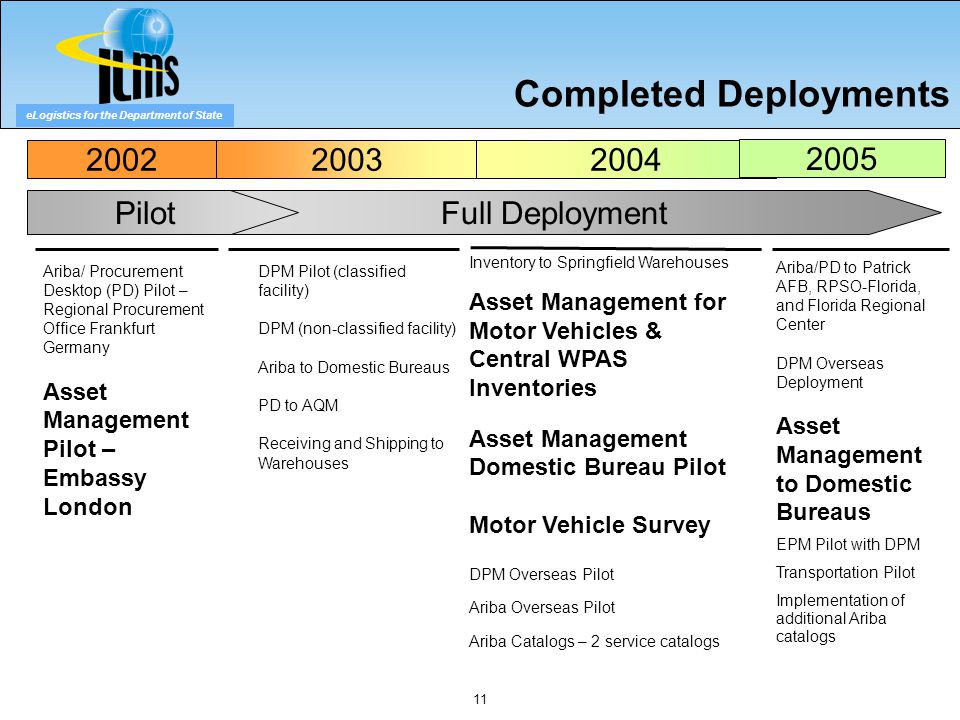 ILMS

eLogistics for the Department of State

Completed Deployments

2002

2003

2004

2005

Pilot

Full Deployment

Ariba/ Procurement Desktop (PD) Pilot – Regional Procurement Office Frankfurt Germany

Asset Management Pilot – Embassy London

DPM Pilot (classified facility)

DPM (non-classified facility)

Ariba to Domestic Bureaus

PD to AQM

Receiving and Shipping to Warehouses

Inventory to Springfield Warehouses

Asset Management for Motor Vehicles & Central WPAS Inventories

Asset Management Domestic Bureau Pilot

Motor Vehicle Survey

DPM Overseas Pilot

Ariba Overseas Pilot

Ariba Catalogs – 2 service catalogs

Ariba/PD to Patrick AFB, RPSO-Florida, and Florida Regional Center

DPM Overseas Deployment

Asset Management to Domestic Bureaus

EPM Pilot with DPM

Transportation Pilot

Implementation of additional Ariba catalogs

11